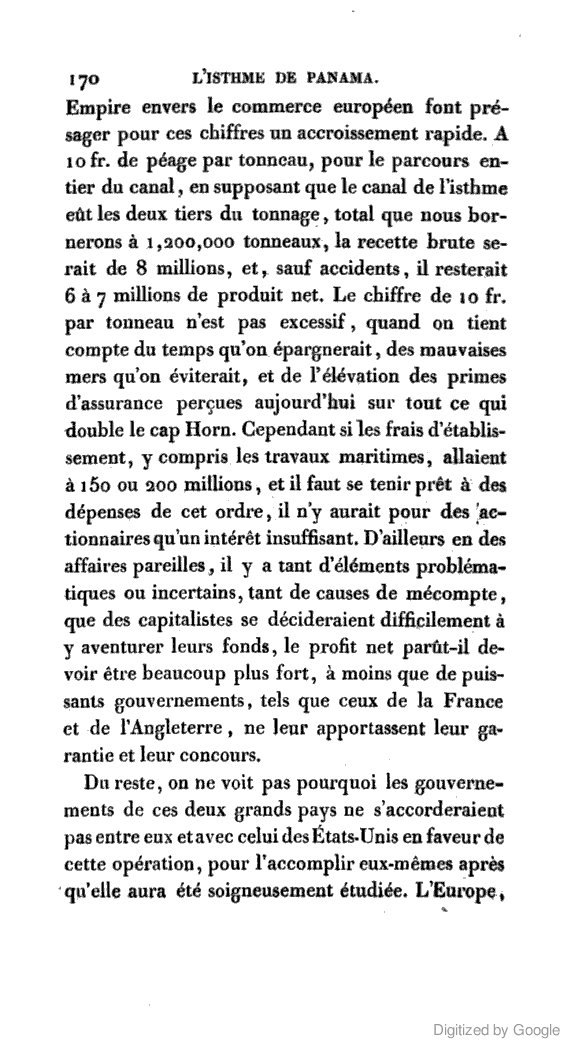 170 L'ISTHME DE PANAMA.

Empire envers le commerce européen font présager pour ces chiffres un accroissement rapide. A 10 fr. de péage par tonneau, pour le parcours entier du canal, en supposant que le canal de l'isthme eût les deux tiers du tonnage, total que nous bornerons à 1,200,000 tonneaux, la recette brute serait de 8 millions, et, sauf accidents, il resterait 6 à 7 millions de produit net. Le chiffre de 10 fr. par tonneau n'est pas excessif, quand on tient compte du temps qu'on épargnerait, des mauvaises mers qu'on éviterait, et de l'élévation des primes d'assurance perçues aujourd'hui sur tout ce qui double le cap Horn. Cependant si les frais d'établissement, y compris les travaux maritimes, allaient à 150 ou 200 millions, et il faut se tenir prêt à des dépenses de cet ordre, il n'y aurait pour des actionnaires qu'un intérêt insuffisant. D'ailleurs en des affaires pareilles, il y a tant d'éléments problématiques ou incertains, tant de causes de mécompte, que des capitalistes se décideraient difficilement à y aventurer leurs fonds, le profit net parût-il devoir être beaucoup plus fort, à moins que de puissants gouvernements, tels que ceux de la France et de l'Angleterre, ne leur apportassent leur garantie et leur concours.

Du reste, on ne voit pas pourquoi les gouvernements de ces deux grands pays ne s'accorderaient pas entre eux et avec celui des États-Unis en faveur de cette opération, pour l'accomplir eux-mêmes après qu'elle aura été soigneusement étudiée. L'Europe,

Digitized by Google